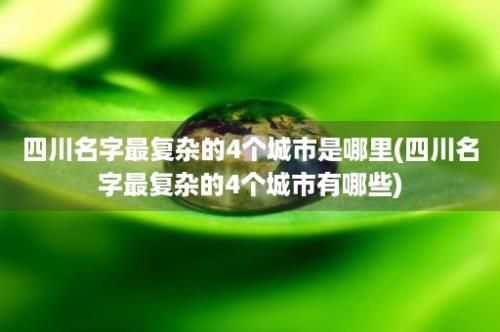 四川名字最复杂的4个城市是哪里(四川名字最复杂的4个城市有哪些)